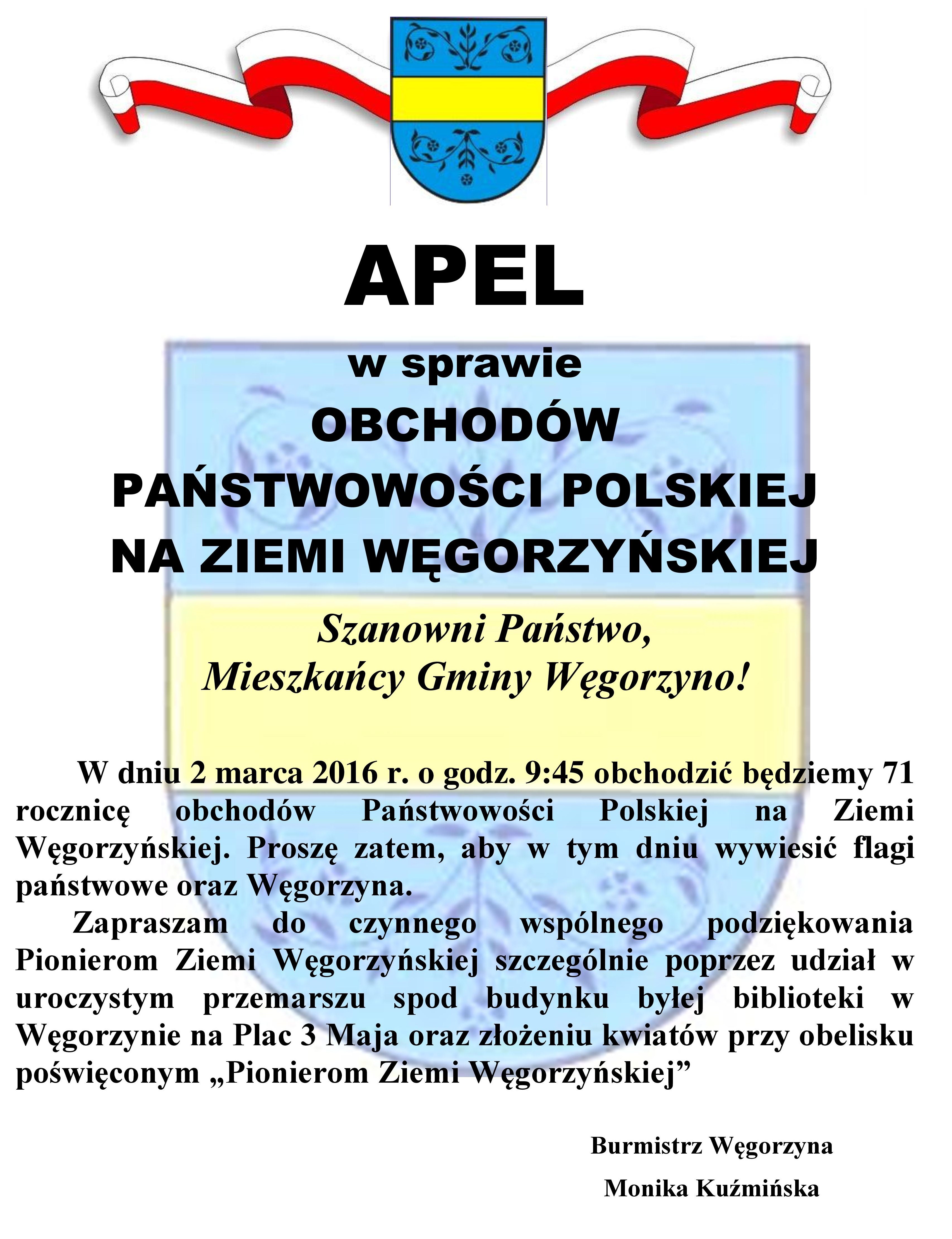 APEL

w sprawie
OBCHODÓW
PAŃSTWOWOŚCI POLSKIEJ
NA ZIEMI WĘGORZYŃSKIEJ

Szanowni Państwo,
Mieszkańcy Gminy Węgorzyno!

W dniu 2 marca 2016 r. o godz. 9:45 obchodzić będziemy 71 rocznicę obchodów Państwowości Polskiej na Ziemi Węgorzyńskiej. Proszę zatem, aby w tym dniu wywiesić flagi państwowe oraz Węgorzyna.

Zapraszam do czynnego wspólnego podziękowania Pionierom Ziemi Węgorzyńskiej szczególnie poprzez udział w uroczystym przemarszu spod budynku byłej biblioteki w Węgorzynie na Plac 3 Maja oraz złożeniu kwiatów przy obelisku poświęconym „Pionierom Ziemi Węgorzyńskiej”

Burmistrz Węgorzyna
Monika Kuźmińska